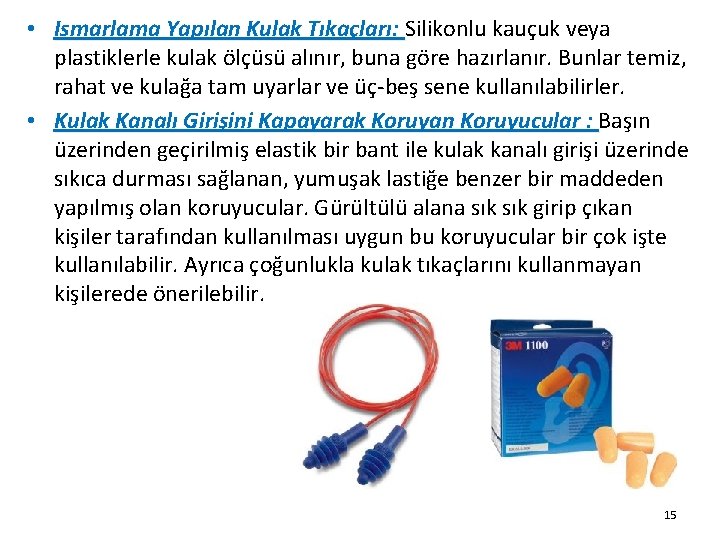 • Ismarlama Yapılan Kulak Tıkaçları: Silikonlu kauçuk veya plastiklerle kulak ölçüsü alınır, buna göre hazırlanır. Bunlar temiz, rahat ve kulağa tam uyarlar ve üç-beş sene kullanılabilirler.

• Kulak Kanalı Girişini Kapayarak Koruyan Koruyucular : Başın üzerinden geçirilmiş elastik bir bant ile kulak kanalı girişi üzerinde sıkıca durması sağlanan, yumuşak lastiğe benzer bir maddeden yapılmış olan koruyucular. Gürültülü alana sık sık girip çıkan kişiler tarafından kullanılması uygun bu koruyucular bir çok işte kullanılabilir. Ayrıca çoğunlukla kulak tıkaçlarını kullanmayan kişilerede önerilebilir.

3M 1100

15